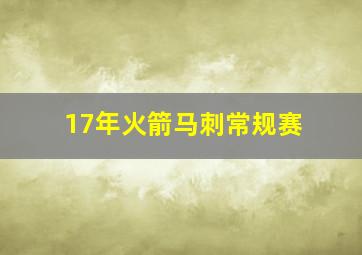 17年火箭马刺常规赛